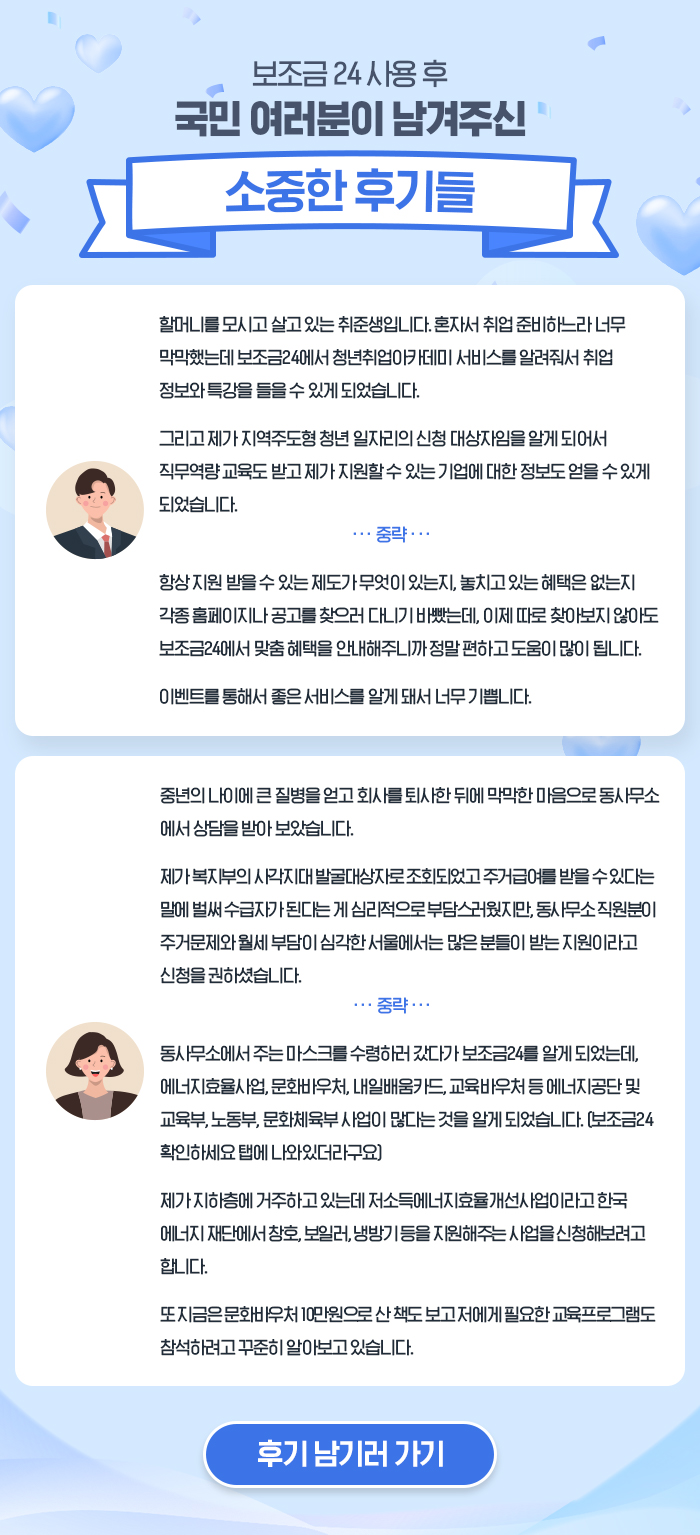 보조금 24 사용 후
국민 여러분이 남겨주신
소중한 후기들

할머니를 모시고 살고 있는 취준생입니다. 혼자서 취업 준비하느라 너무 막막했는데 보조금24에서 청년취업아카데미 서비스를 알려줘서 취업 정보와 특강을 들을 수 있게 되었습니다.

그리고 제가 지역주도형 청년 일자리의 신청 대상자임을 알게 되어서 직무역량 교육도 받고 제가 지원할 수 있는 기업에 대한 정보도 얻을 수 있게 되었습니다.

··· 중략 ···

항상 지원 받을 수 있는 제도가 무엇이 있는지, 놓치고 있는 혜택은 없는지 각종 홈페이지나 공고를 찾으러 다니기 바빴는데, 이제 따로 찾아보지 않아도 보조금24에서 맞춤 혜택을 안내해주니까 정말 편하고 도움이 많이 됩니다.

이벤트를 통해서 좋은 서비스를 알게 돼서 너무 기쁩니다.

중년의 나이에 큰 질병을 얻고 회사를 퇴사한 뒤에 막막한 마음으로 동사무소에서 상담을 받아 보았습니다.

제가 복지부의 사각지대 발굴대상자로 조회되었고 주거급여를 받을 수 있다는 말에 벌써 수급자가 된다는 게 심리적으로 부담스러웠지만, 동사무소 직원분이 주거문제와 월세 부담이 심각한 서울에서는 많은 분들이 받는 지원이라고 신청을 권하셨습니다.

··· 중략 ···

동사무소에서 주는 마스크를 수령하러 갔다가 보조금24를 알게 되었는데, 에너지효율사업, 문화바우처, 내일배움카드, 교육바우처 등 에너지공단 및 교육부, 노동부, 문화체육부 사업이 많다는 것을 알게 되었습니다. (보조금24 확인하세요 탭에 나와있더라구요)

제가 지하층에 거주하고 있는데 저소득에너지효율개선사업이라고 한국 에너지 재단에서 창호, 보일러, 냉방기 등을 지원해주는 사업을 신청해보려고 합니다.

또 지금은 문화바우처 10만원으로 산 책도 보고 저에게 필요한 교육프로그램도 참석하려고 꾸준히 알아보고 있습니다.

후기 남기러 가기